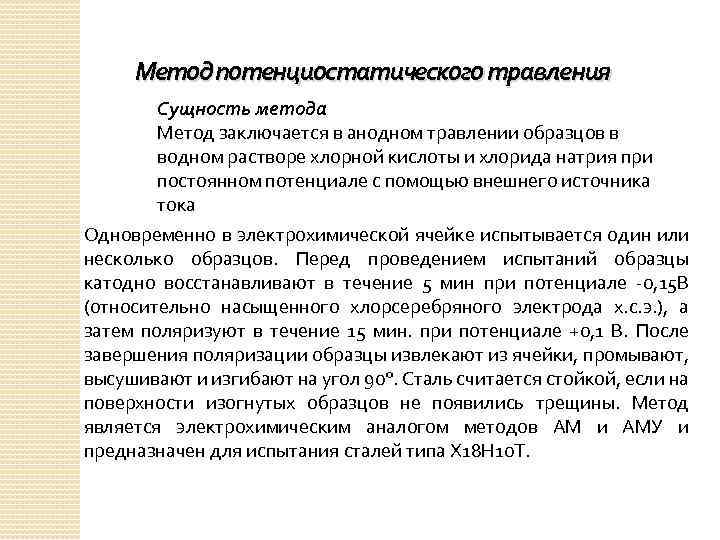 Метод потенциостатического травления

Сущность метода
Метод заключается в анодном травлении образцов в водном растворе хлорной кислоты и хлорида натрия при постоянном потенциале с помощью внешнего источника тока

Одновременно в электрохимической ячейке испытывается один или несколько образцов. Перед проведением испытаний образцы катодно восстанавливают в течение 5 мин при потенциале -0,15В (относительно насыщенного хлорсеребряного электрода х.с.э.), а затем поляризуют в течение 15 мин. при потенциале +0,1 В. После завершения поляризации образцы извлекают из ячейки, промывают, высушивают и изгибают на угол 90°. Сталь считается стойкой, если на поверхности изогнутых образцов не появились трещины. Метод является электрохимическим аналогом методов АМ и АМУ и предназначен для испытания сталей типа Х18Н10Т.